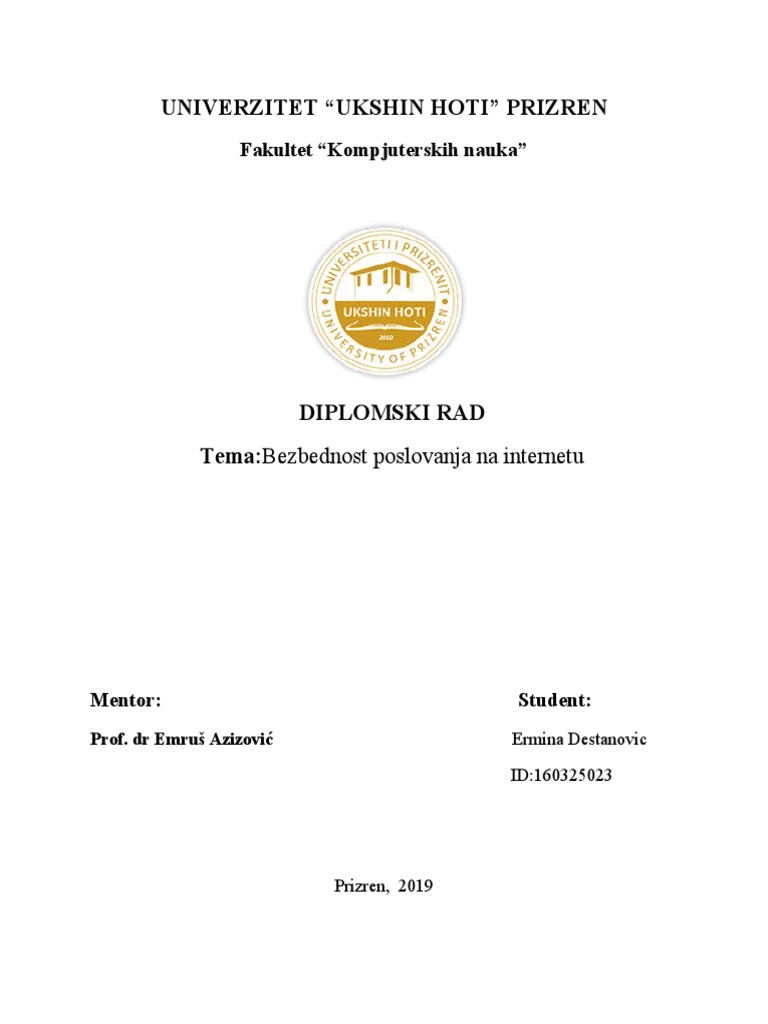 UNIVERZITET “UKSHIN HOTI” PRIZREN

Fakultet “Kompjuterskih nauka”

UNIVERSITETI I PRIZRENIT
UKSHIN HOTI
2010
UNIVERSITY OF PRIZREN

DIPLOMSKI RAD

Tema:Bezbednost poslovanja na internetu

Mentor:

Prof. dr Emruš Azizović

Student:

Ermina Destanovic

ID:160325023

Prizren, 2019